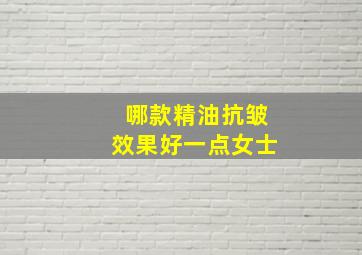 哪款精油抗皱
效果好一点女士